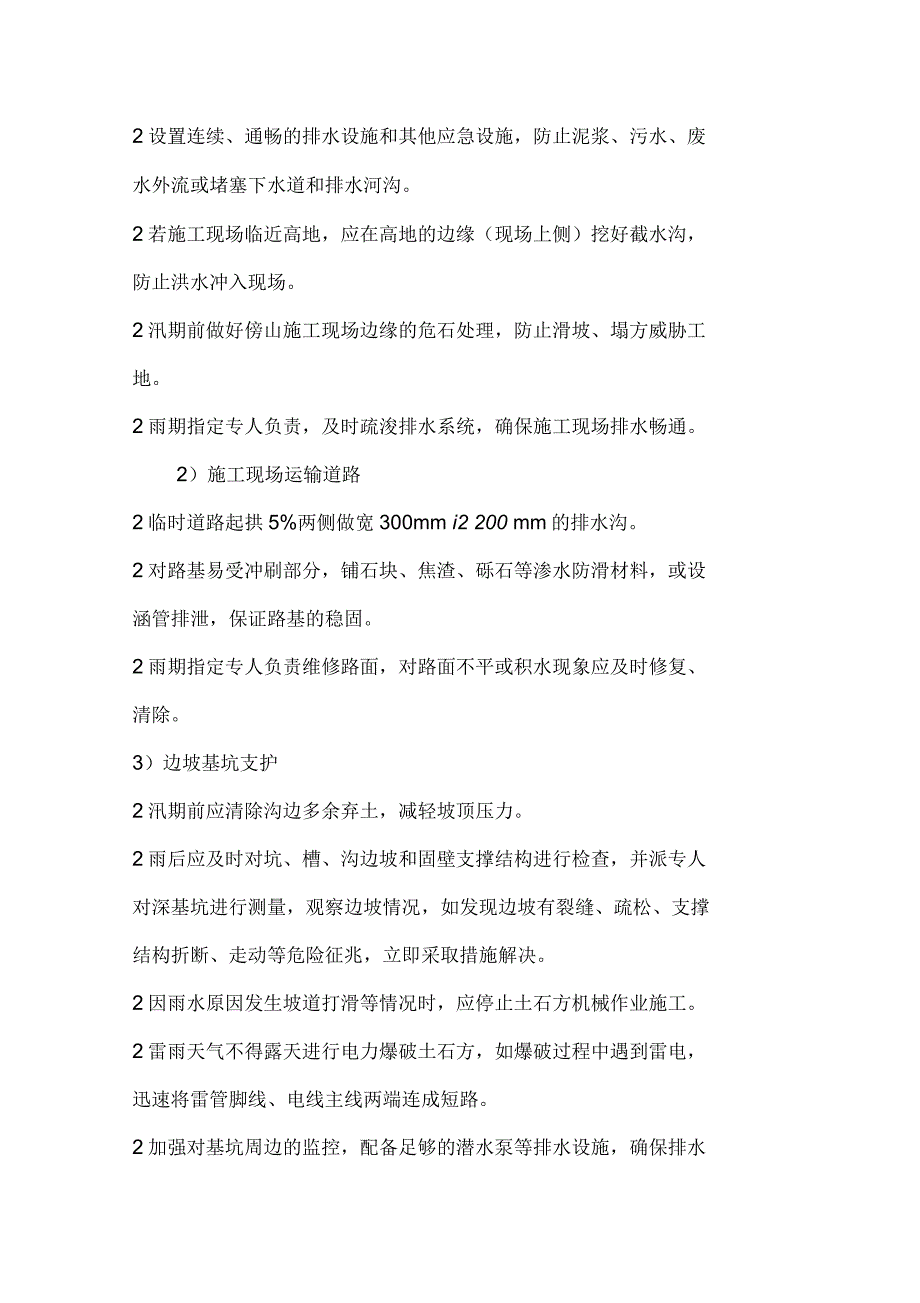 2 设置连续、通畅的排水设施和其他应急设施，防止泥浆、污水、废水外流或堵塞下水道和排水河沟。

2 若施工现场临近高地，应在高地的边缘（现场上侧）挖好截水沟，防止洪水冲入现场。

2 汛期前做好傍山施工现场边缘的危石处理，防止滑坡、塌方威胁工地。

2 雨期指定专人负责，及时疏浚排水系统，确保施工现场排水畅通。

2）施工现场运输道路

2 临时道路起拱 5%两侧做宽 300mm i2 200 mm 的排水沟。

2 对路基易受冲刷部分，铺石块、焦渣、砾石等渗水防滑材料，或设涵管排泄，保证路基的稳固。

2 雨期指定专人负责维修路面，对路面不平或积水现象应及时修复、清除。

3）边坡基坑支护

2 汛期前应清除沟边多余弃土，减轻坡顶压力。

2 雨后应及时对坑、槽、沟边坡和固壁支撑结构进行检查，并派专人对深基坑进行测量，观察边坡情况，如发现边坡有裂缝、疏松、支撑结构折断、走动等危险征兆，立即采取措施解决。

2 因雨水原因发生坡道打滑等情况时，应停止土石方机械作业施工。

2 雷雨天气不得露天进行电力爆破土石方，如爆破过程中遇到雷电，迅速将雷管脚线、电线主线两端连成短路。

2 加强对基坑周边的监控，配备足够的潜水泵等排水设施，确保排水